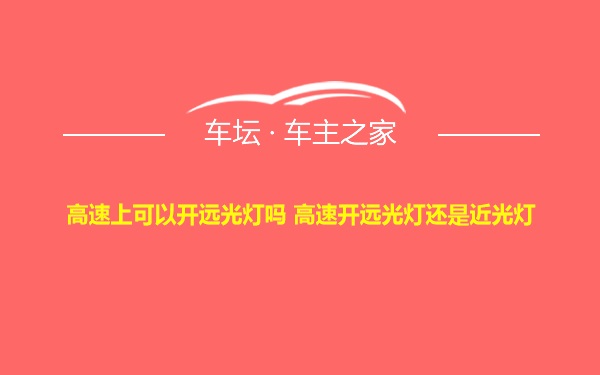 车坛 · 车主之家

高速上可以开远光灯吗 高速开远光灯还是近光灯